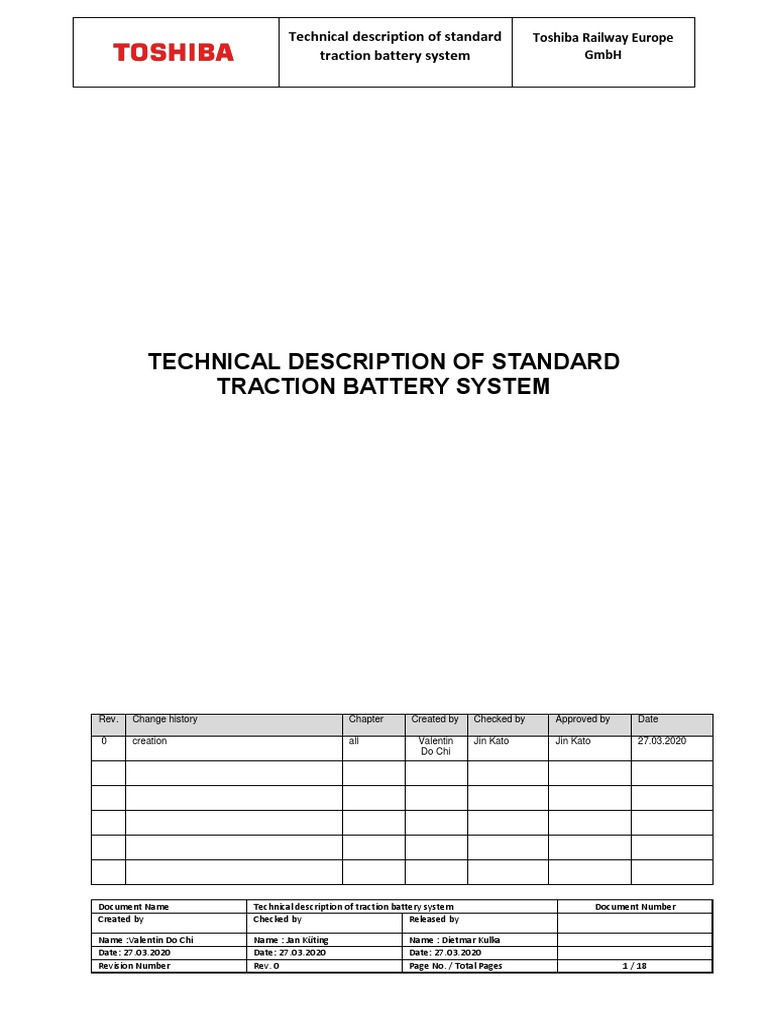 | TOSHIBA | Technical description of standard traction battery system | Toshiba Railway Europe GmbH |
|---|---|---|

TECHNICAL DESCRIPTION OF STANDARD TRACTION BATTERY SYSTEM

| Rev. | Change history | Chapter | Created by | Checked by | Approved by | Date |
|---|---|---|---|---|---|---|
| 0 | creation | all | Valentin Do Chi | Jin Kato | Jin Kato | 27.03.2020 |
| | | | | | | |
| | | | | | | |
| | | | | | | |
| | | | | | | |
| | | | | | | |

| Document Name | Technical description of traction battery system | | Document Number |
|---|---|---|---|
| Created by | Checked by | Released by | |
| Name :Valentin Do Chi | Name : Jan Küting | Name : Dietmar Kulka | |
| Date: 27.03.2020 | Date: 27.03.2020 | Date: 27.03.2020 | |
| Revision Number | Rev. 0 | Page No. / Total Pages | 1 / 18 |